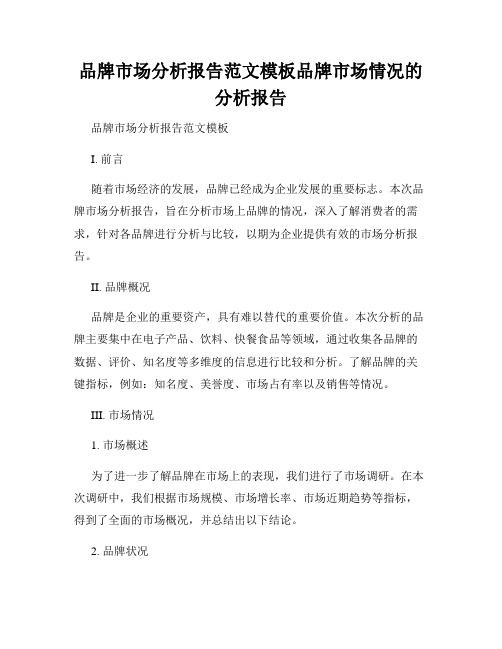 品牌市场分析报告范文模板品牌市场情况的分析报告

品牌市场分析报告范文模板

I. 前言

随着市场经济的发展，品牌已经成为企业发展的重要标志。本次品牌市场分析报告，旨在分析市场上品牌的情况，深入了解消费者的需求，针对各品牌进行分析与比较，以期为企业提供有效的市场分析报告。

II. 品牌概况

品牌是企业的重要资产，具有难以替代的重要价值。本次分析的品牌主要集中在电子产品、饮料、快餐食品等领域，通过收集各品牌的数据、评价、知名度等多维度的信息进行比较和分析。了解品牌的关键指标，例如：知名度、美誉度、市场占有率以及销售等情况。

III. 市场情况

1. 市场概述

为了进一步了解品牌在市场上的表现，我们进行了市场调研。在本次调研中，我们根据市场规模、市场增长率、市场近期趋势等指标，得到了全面的市场概况，并总结出以下结论。

2. 品牌状况